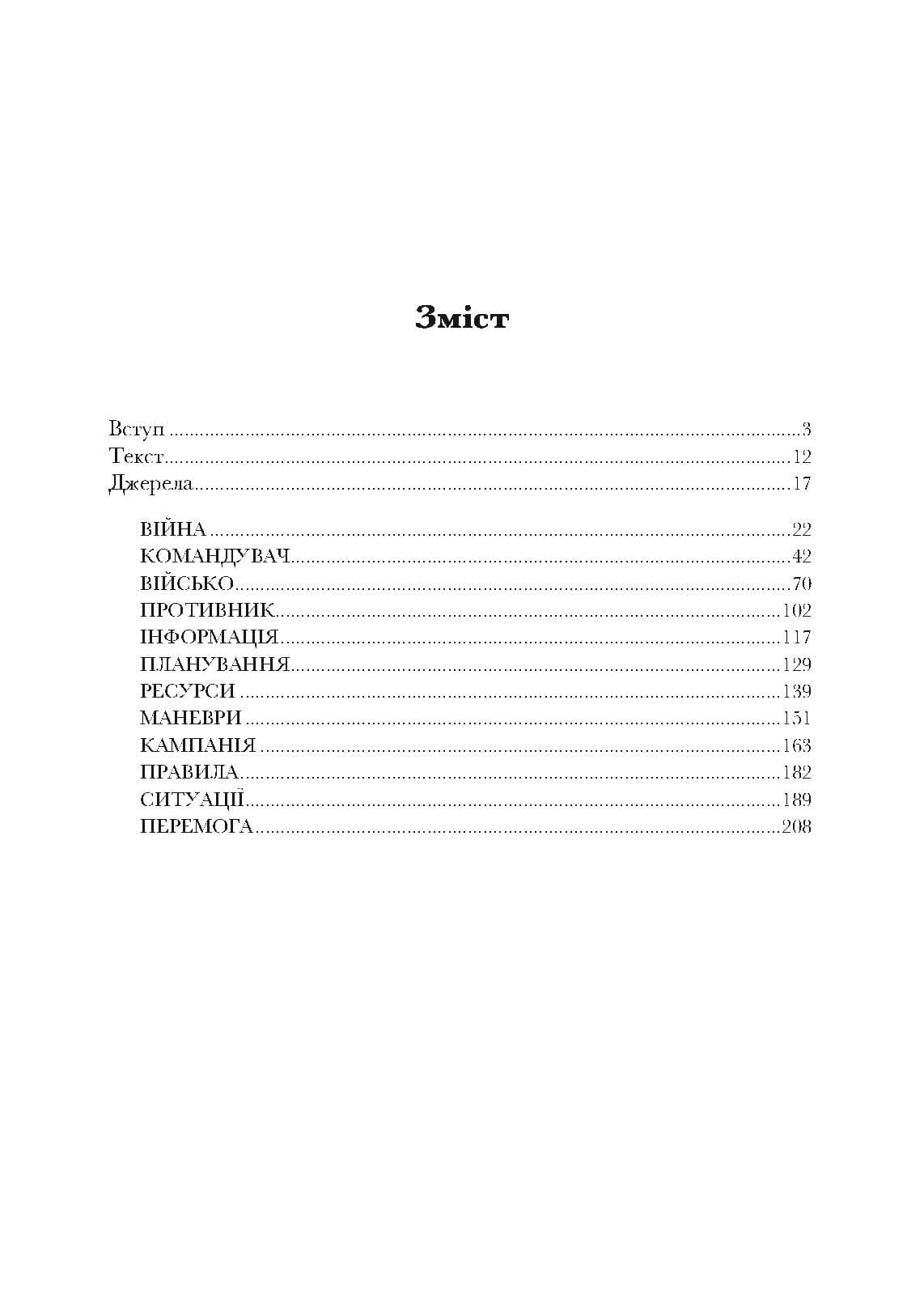 Зміст

Вступ 3
Текст 12
Джерела 17

ВІЙНА 22
КОМАНДУВАЧ 42
ВІЙСЬКО 70
ПРОТИВНИК 102
ІНФОРМАЦІЯ 117
ПЛАНУВАННЯ 129
РЕСУРСИ 139
МАНЕВРИ 151
КАМПАНІЯ 163
ПРАВИЛА 182
СИТУАЦІЇ 189
ПЕРЕМОГА 208